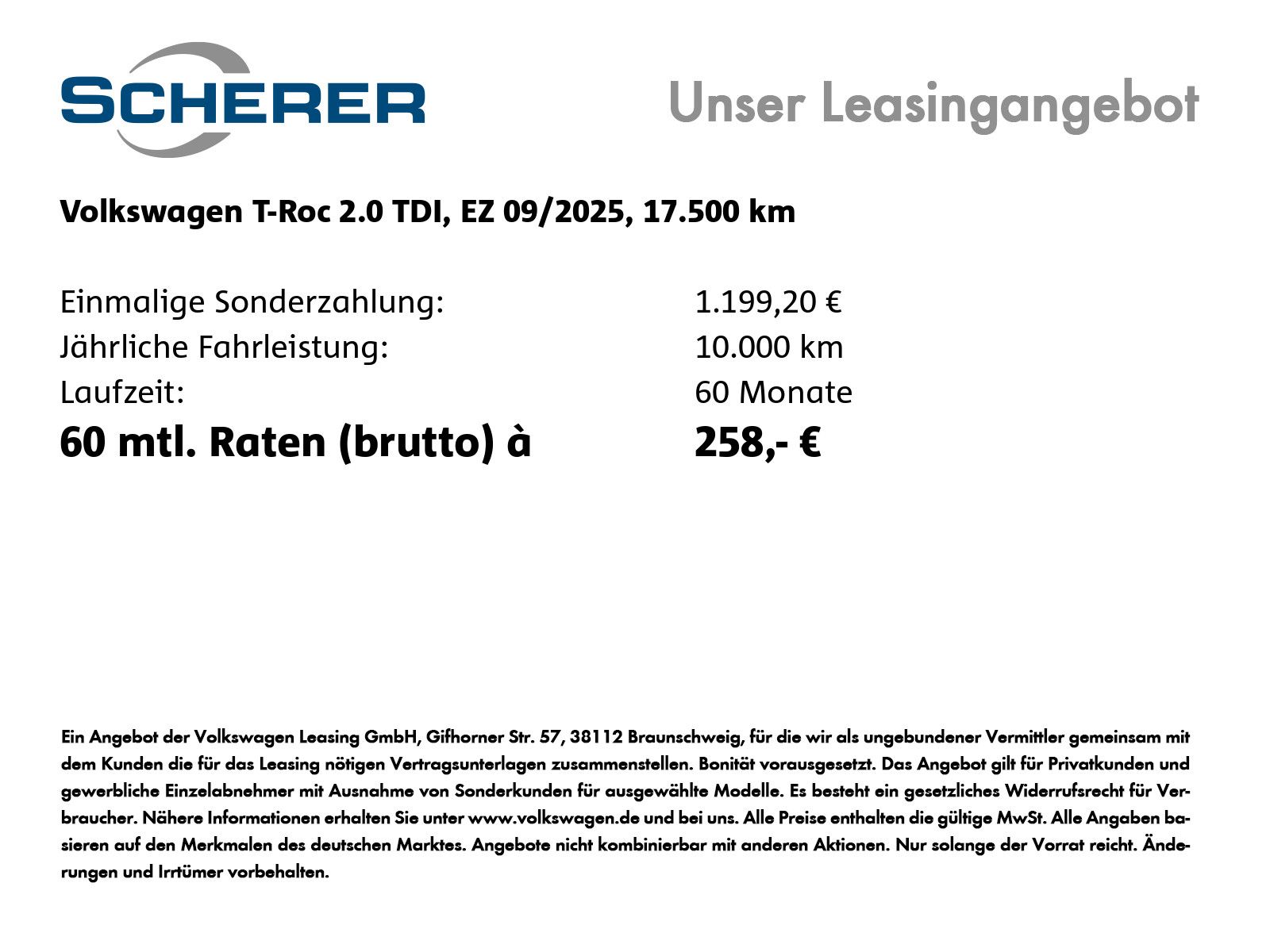 SCHERER

Unser Leasingangebot

Volkswagen T-Roc 2.0 TDI, EZ 09/2025, 17.500 km

Einmalige Sonderzahlung: 1.199,20 €
Jährliche Fahrleistung: 10.000 km
Laufzeit: 60 Monate
60 mtl. Raten (brutto) à 258,- €

Ein Angebot der Volkswagen Leasing GmbH, Gifhorner Str. 57, 38112 Braunschweig, für die wir als ungebundener Vermittler gemeinsam mit dem Kunden die für das Leasing nötigen Vertragsunterlagen zusammenstellen. Bonität vorausgesetzt. Das Angebot gilt für Privatkunden und gewerbliche Einzelabnehmer mit Ausnahme von Sonderkunden für ausgewählte Modelle. Es besteht ein gesetzliches Widerrufsrecht für Verbraucher. Nähere Informationen erhalten Sie unter www.volkswagen.de und bei uns. Alle Preise enthalten die gültige MwSt. Alle Angaben basieren auf den Merkmalen des deutschen Marktes. Angebote nicht kombinierbar mit anderen Aktionen. Nur solange der Vorrat reicht. Änderungen und Irrtümer vorbehalten.